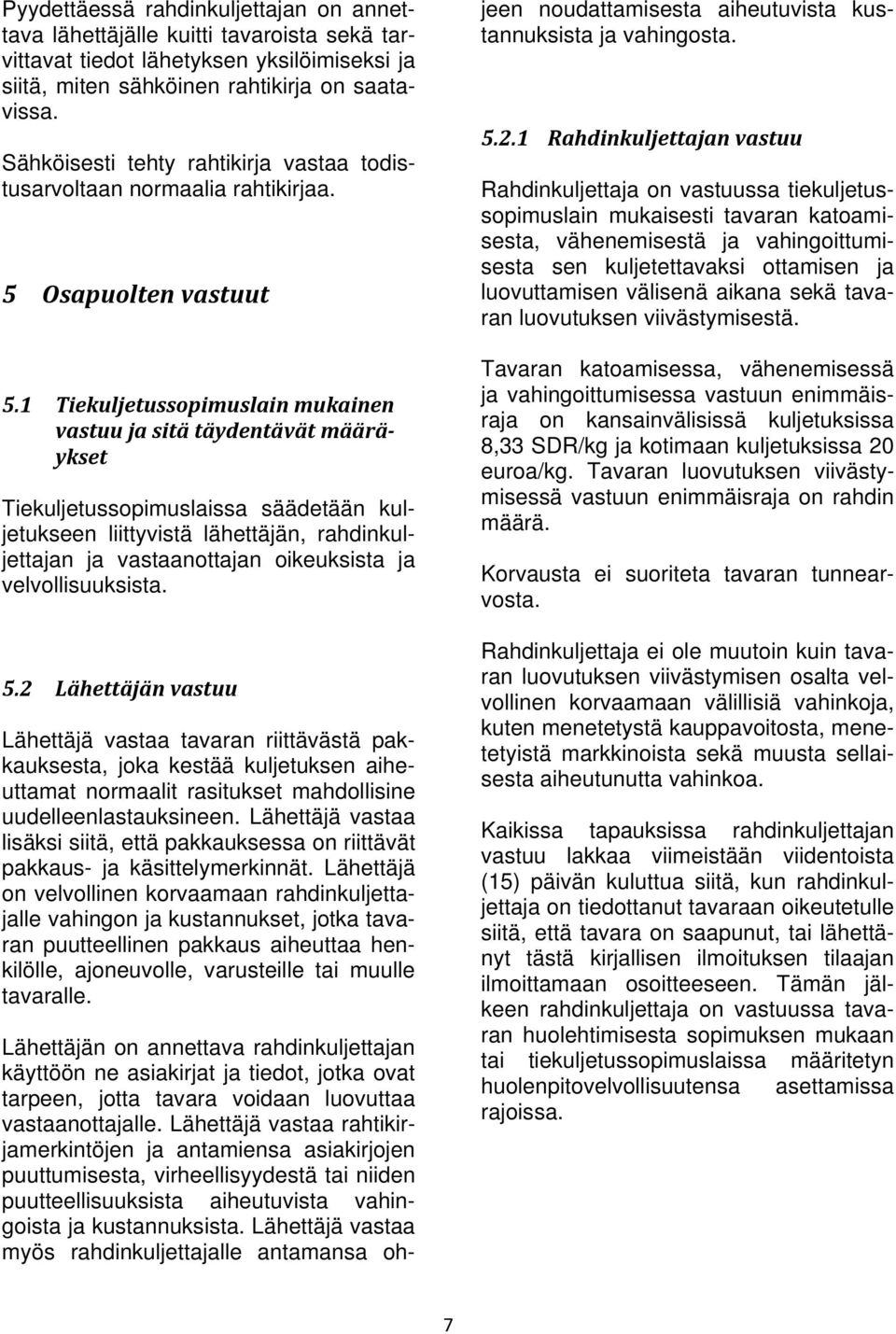 Pyydettäessä rahdinkuljettajan on annettava lähettäjälle kuitti tavaroista sekä tarvittavat tiedot lähetyksen yksilöimiseksi ja siitä, miten sähköinen rahtikirja on saatavissa.

Sähköisesti tehty rahtikirja vastaa todistusarvoltaan normaalia rahtikirjaa.

5 Osapuolten vastuut

5.1 Tiekuljetussopimuslain mukainen vastuu ja sitä täydentävät määräykset

Tiekuljetussopimuslaissa säädetään kuljetukseen liittyvistä lähettäjän, rahdinkuljettajan ja vastaanottajan oikeuksista ja velvollisuuksista.

5.2 Lähettäjän vastuu

Lähettäjä vastaa tavaran riittävästä pakkauksesta, joka kestää kuljetuksen aiheuttamat normaalit rasitukset mahdollisine uudelleenlastauksineen. Lähettäjä vastaa lisäksi siitä, että pakkauksessa on riittävät pakkaus- ja käsittelymerkinnät. Lähettäjä on velvollinen korvaamaan rahdinkuljettajalle vahingon ja kustannukset, jotka tavaran puutteellinen pakkaus aiheuttaa henkilölle, ajoneuvolle, varusteille tai muulle tavaralle.

Lähettäjän on annettava rahdinkuljettajan käyttöön ne asiakirjat ja tiedot, jotka ovat tarpeen, jotta tavara voidaan luovuttaa vastaanottajalle. Lähettäjä vastaa rahtikirjamerkintöjen ja antamiensa asiakirjojen puuttumisesta, virheellisyydestä tai niiden puutteellisuuksista aiheutuvista vahingoista ja kustannuksista. Lähettäjä vastaa myös rahdinkuljettajalle antamansa ohjeen noudattamisesta aiheutuvista kustannuksista ja vahingosta.

5.2.1 Rahdinkuljettajan vastuu

Rahdinkuljettaja on vastuussa tiekuljetussopimuslain mukaisesti tavaran katoamisesta, vähenemisestä ja vahingoittumisesta sen kuljetettavaksi ottamisen ja luovuttamisen välisenä aikana sekä tavaran luovutuksen viivästymisestä.

Tavaran katoamisessa, vähenemisessä ja vahingoittumisessa vastuun enimmäisraja on kansainvälisissä kuljetuksissa 8,33 SDR/kg ja kotimaan kuljetuksissa 20 euroa/kg. Tavaran luovutuksen viivästymisessä vastuun enimmäisraja on rahdin määrä.

Korvausta ei suoriteta tavaran tunnearvosta.

Rahdinkuljettaja ei ole muutoin kuin tavaran luovutuksen viivästymisen osalta velvollinen korvaamaan välillisiä vahinkoja, kuten menetetystä kauppavoitosta, menetetyistä markkinoista sekä muusta sellaisesta aiheutunutta vahinkoa.

Kaikissa tapauksissa rahdinkuljettajan vastuu lakkaa viimeistään viidentoista (15) päivän kuluttua siitä, kun rahdinkuljettaja on tiedottanut tavaraan oikeutetulle siitä, että tavara on saapunut, tai lähettänyt tästä kirjallisen ilmoituksen tilaajan ilmoittamaan osoitteeseen. Tämän jälkeen rahdinkuljettaja on vastuussa tavaran huolehtimisesta sopimuksen mukaan tai tiekuljetussopimuslaissa määritetyn huolenpitovelvollisuutensa asettamissa rajoissa.

7